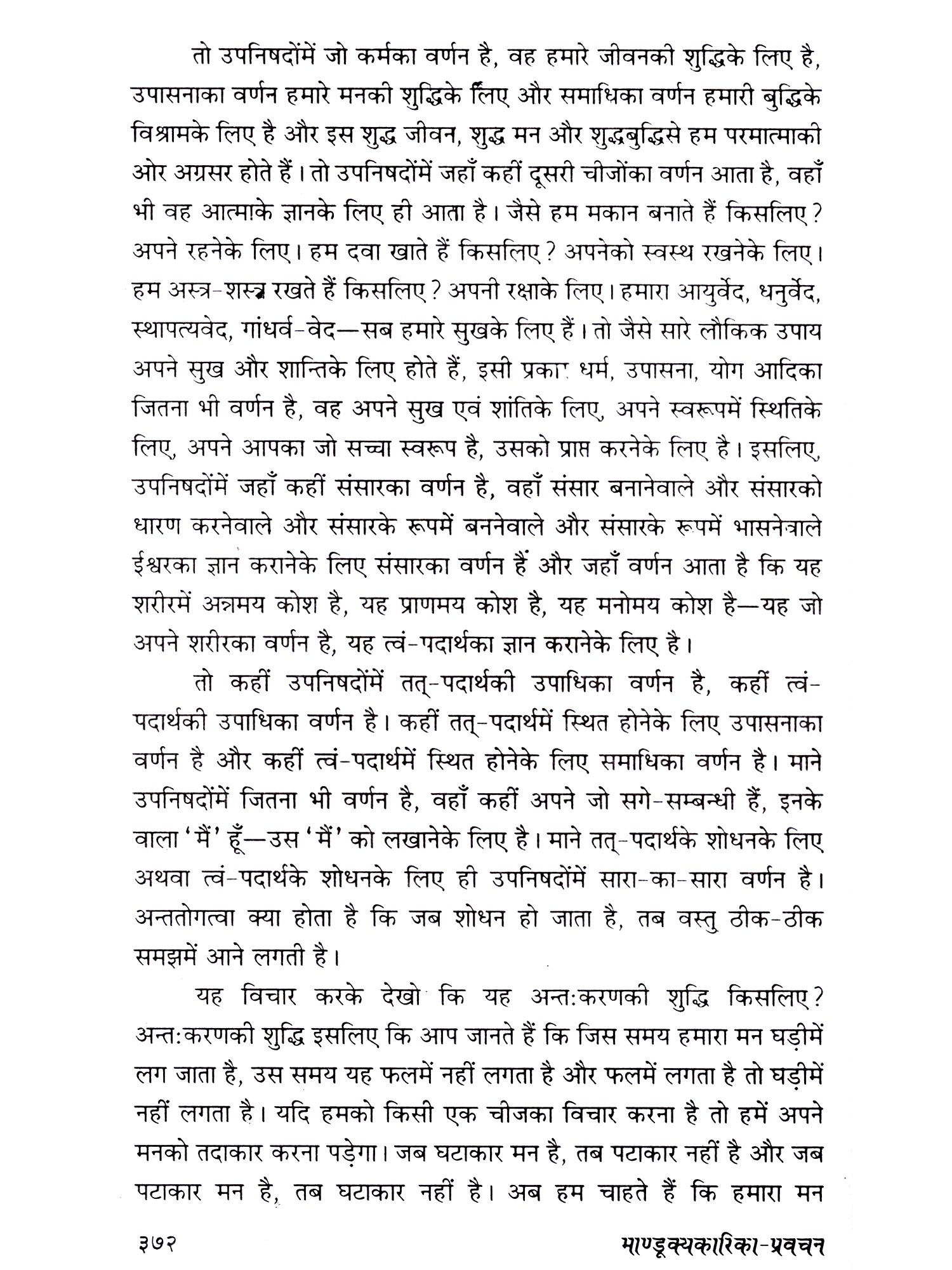 तो उपनिषदोंमें जो कर्मका वर्णन है, वह हमारे जीवनकी शुद्धिके लिए है, उपासनाका वर्णन हमारे मनकी शुद्धिके लिए और समाधिका वर्णन हमारी बुद्धिके विश्रामके लिए है और इस शुद्ध जीवन, शुद्ध मन और शुद्धबुद्धिसे हम परमात्माकी ओर अग्रसर होते हैं। तो उपनिषदोंमें जहाँ कहीं दूसरी चीजोंका वर्णन आता है, वहाँ भी वह आत्माके ज्ञानके लिए ही आता है। जैसे हम मकान बनाते हैं किसलिए? अपने रहनेके लिए। हम दवा खाते हैं किसलिए? अपनेको स्वस्थ रखनेके लिए। हम अस्त्र-शस्त्र रखते हैं किसलिए? अपनी रक्षाके लिए। हमारा आयुर्वेद, धनुर्वेद, स्थापत्यवेद, गांधर्व-वेद—सब हमारे सुखके लिए हैं। तो जैसे सारे लौकिक उपाय अपने सुख और शान्तिके लिए होते हैं, इसी प्रकार धर्म, उपासना, योग आदिका जितना भी वर्णन है, वह अपने सुख एवं शांतिके लिए, अपने स्वरूपमें स्थितिके लिए, अपने आपका जो सच्चा स्वरूप है, उसको प्राप्त करनेके लिए है। इसलिए, उपनिषदोंमें जहाँ कहीं संसारका वर्णन है, वहाँ संसार बनानेवाले और संसारको धारण करनेवाले और संसारके रूपमें बननेवाले और संसारके रूपमें भासनेवाले ईश्वरका ज्ञान करानेके लिए संसारका वर्णन हैं और जहाँ वर्णन आता है कि यह शरीरमें अन्नमय कोश है, यह प्राणमय कोश है, यह मनोमय कोश है—यह जो अपने शरीरका वर्णन है, यह त्वं-पदार्थका ज्ञान करानेके लिए है।

तो कहीं उपनिषदोंमें तत्-पदार्थकी उपाधिका वर्णन है, कहीं त्वं-पदार्थकी उपाधिका वर्णन है। कहीं तत्-पदार्थमें स्थित होनेके लिए उपासनाका वर्णन है और कहीं त्वं-पदार्थमें स्थित होनेके लिए समाधिका वर्णन है। माने उपनिषदोंमें जितना भी वर्णन है, वहाँ कहीं अपने जो सगे-सम्बन्धी हैं, इनके वाला 'मैं' हूँ—उस 'मैं' को लखानेके लिए है। माने तत्-पदार्थके शोधनके लिए अथवा त्वं-पदार्थके शोधनके लिए ही उपनिषदोंमें सारा-का-सारा वर्णन है। अन्ततोगत्वा क्या होता है कि जब शोधन हो जाता है, तब वस्तु ठीक-ठीक समझमें आने लगती है।

यह विचार करके देखो कि यह अन्तःकरणकी शुद्धि किसलिए? अन्तःकरणकी शुद्धि इसलिए कि आप जानते हैं कि जिस समय हमारा मन घड़ीमें लग जाता है, उस समय यह फलमें नहीं लगता है और फलमें लगता है तो घड़ीमें नहीं लगता है। यदि हमको किसी एक चीजका विचार करना है तो हमें अपने मनको तदाकार करना पड़ेगा। जब घटाकार मन है, तब पटाकार नहीं है और जब पटाकार मन है, तब घटाकार नहीं है। अब हम चाहते हैं कि हमारा मन

३७२ माण्डूक्यकारिका-प्रवचन